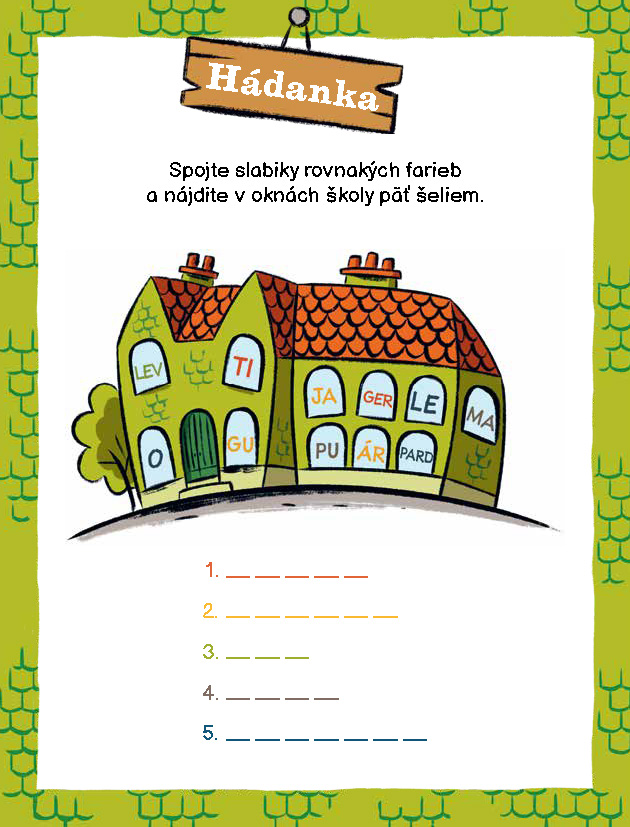 Hádanka

Spojte slabiky rovnakých farieb a nájdite v oknách školy päť šeliem.

LEV
TI
JA
GER
LE
MA
O
GU
PU
ÁR
PARD

1. ____

2. ____

3. ____

4. ____

5. ____